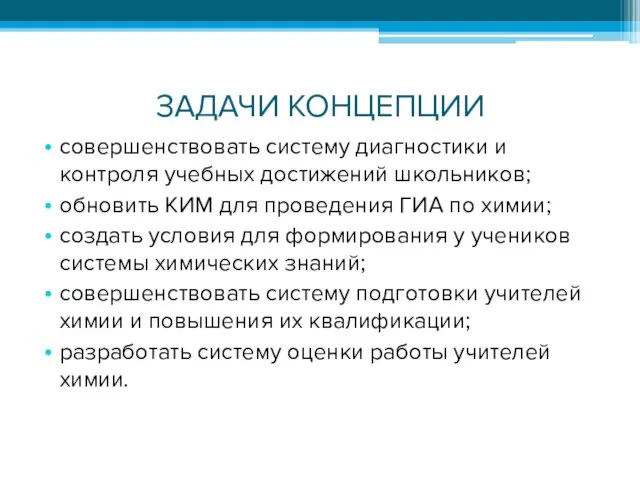 ЗАДАЧИ КОНЦЕПЦИИ

• совершенствовать систему диагностики и контроля учебных достижений школьников;
• обновить КИМ для проведения ГИА по химии;
• создать условия для формирования у учеников системы химических знаний;
• совершенствовать систему подготовки учителей химии и повышения их квалификации;
• разработать систему оценки работы учителей химии.